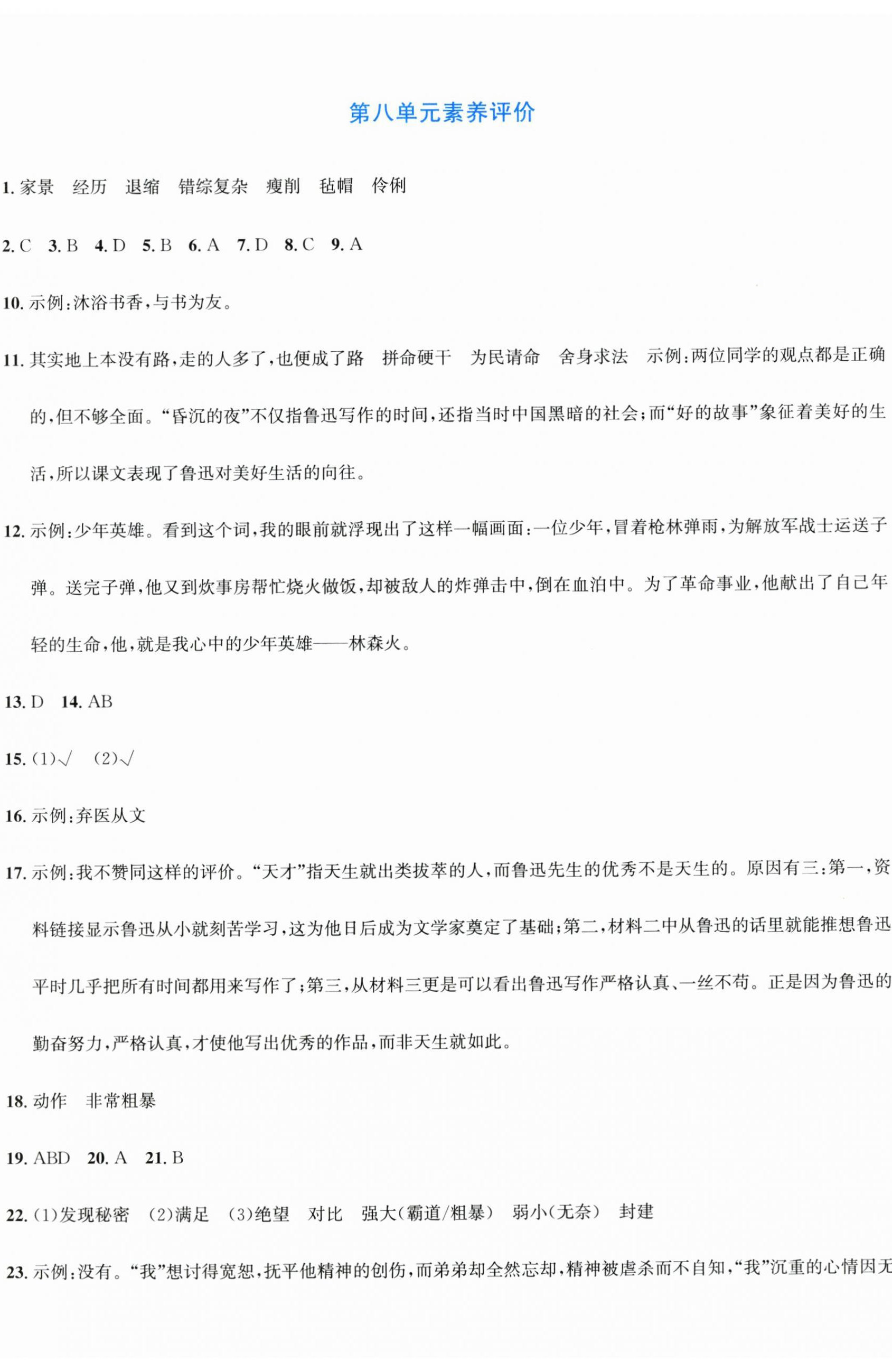 第八单元素养评价

1. 家景　经历　退缩　错综复杂　瘦削　毡帽　伶俐

2. C　3. B　4. D　5. B　6. A　7. D　8. C　9. A

10. 示例:沐浴书香,与书为友。

11. 其实地上本没有路,走的人多了,也便成了路　拼命硬干　为民请命　舍身求法　示例:两位同学的观点都是正确的,但不够全面。“昏沉的夜”不仅指鲁迅写作的时间,还指当时中国黑暗的社会;而“好的故事”象征着美好的生活,所以课文表现了鲁迅对美好生活的向往。

12. 示例:少年英雄。看到这个词,我的眼前就浮现出了这样一幅画面:一位少年,冒着枪林弹雨,为解放军战士运送子弹。送完子弹,他又到炊事房帮忙烧火做饭,却被敌人的炸弹击中,倒在血泊中。为了革命事业,他献出了自己年轻的生命,他,就是我心中的少年英雄——林森火。

13. D　14. AB

15. (1)√　(2)√

16. 示例:弃医从文

17. 示例:我不赞同这样的评价。“天才”指天生就出类拔萃的人,而鲁迅先生的优秀不是天生的。原因有三:第一,资料链接显示鲁迅从小就刻苦学习,这为他日后成为文学家奠定了基础;第二,材料二中从鲁迅的话里就能推想鲁迅平时几乎把所有时间都用来写作了;第三,从材料三更是可以看出鲁迅写作严格认真、一丝不苟。正是因为鲁迅的勤奋努力,严格认真,才使他写出优秀的作品,而非天生就如此。

18. 动作　非常粗暴

19. ABD　20. A　21. B

22. (1)发现秘密　(2)满足　(3)绝望　对比　强大(霸道/粗暴)　弱小(无奈)　封建

23. 示例:没有。“我”想讨得宽恕,抚平他精神的创伤,而弟弟却全然忘却,精神被虐杀而不自知,“我”沉重的心情因无